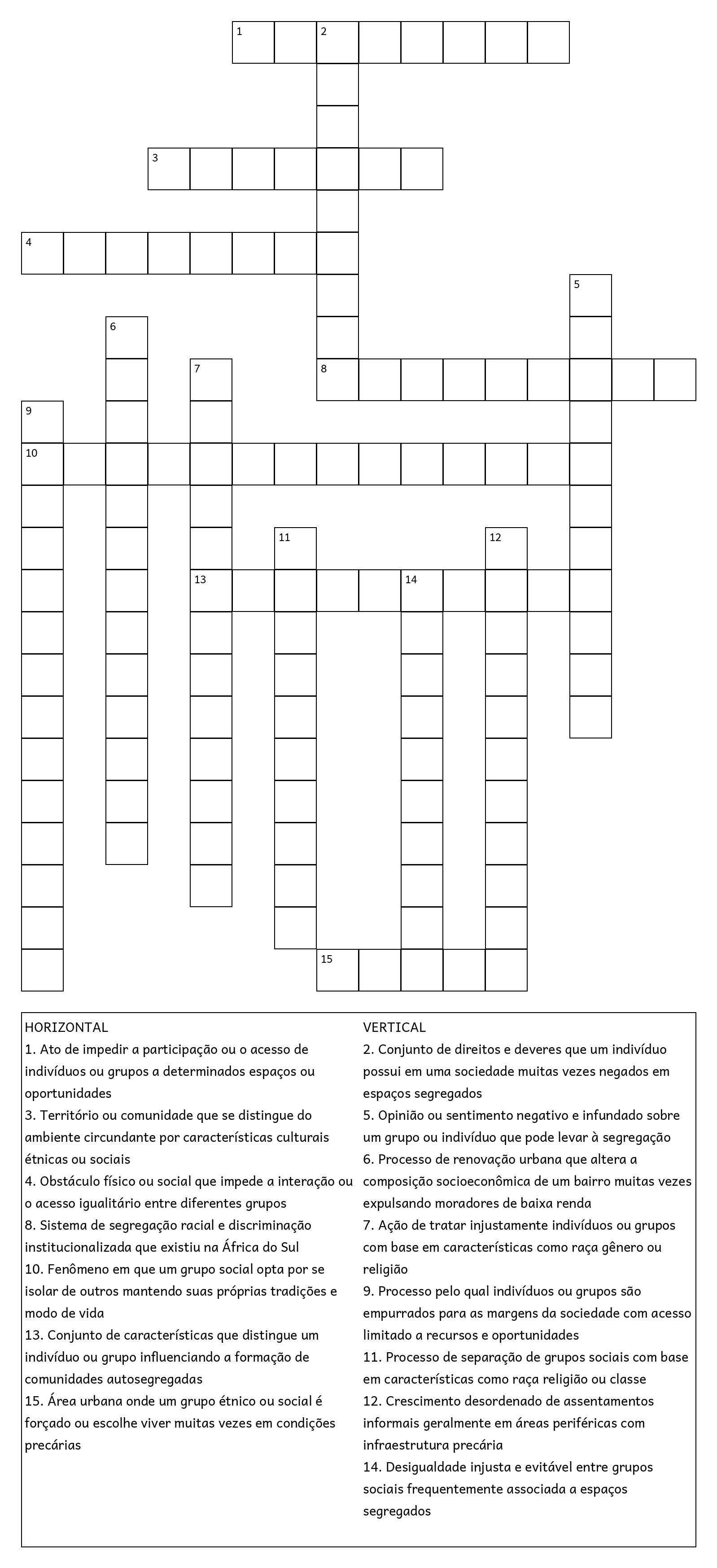 1 2
3
4
5
6
7
8
9
10
11
12
13 14
15

HORIZONTAL
1. Ato de impedir a participação ou o acesso de indivíduos ou grupos a determinados espaços ou oportunidades
3. Território ou comunidade que se distingue do ambiente circundante por características culturais étnicas ou sociais
4. Obstáculo físico ou social que impede a interação ou o acesso igualitário entre diferentes grupos
8. Sistema de segregação racial e discriminação institucionalizada que existiu na África do Sul
10. Fenômeno em que um grupo social opta por se isolar de outros mantendo suas próprias tradições e modo de vida
13. Conjunto de características que distingue um indivíduo ou grupo influenciando a formação de comunidades autosegregadas
15. Área urbana onde um grupo étnico ou social é forçado ou escolhe viver muitas vezes em condições precárias

VERTICAL
2. Conjunto de direitos e deveres que um indivíduo possui em uma sociedade muitas vezes negados em espaços segregados
5. Opinião ou sentimento negativo e infundado sobre um grupo ou indivíduo que pode levar à segregação
6. Processo de renovação urbana que altera a composição socioeconômica de um bairro muitas vezes expulsando moradores de baixa renda
7. Ação de tratar injustamente indivíduos ou grupos com base em características como raça gênero ou religião
9. Processo pelo qual indivíduos ou grupos são empurrados para as margens da sociedade com acesso limitado a recursos e oportunidades
11. Processo de separação de grupos sociais com base em características como raça religião ou classe
12. Crescimento desordenado de assentamentos informais geralmente em áreas periféricas com infraestrutura precária
14. Desigualdade injusta e evitável entre grupos sociais frequentemente associada a espaços segregados